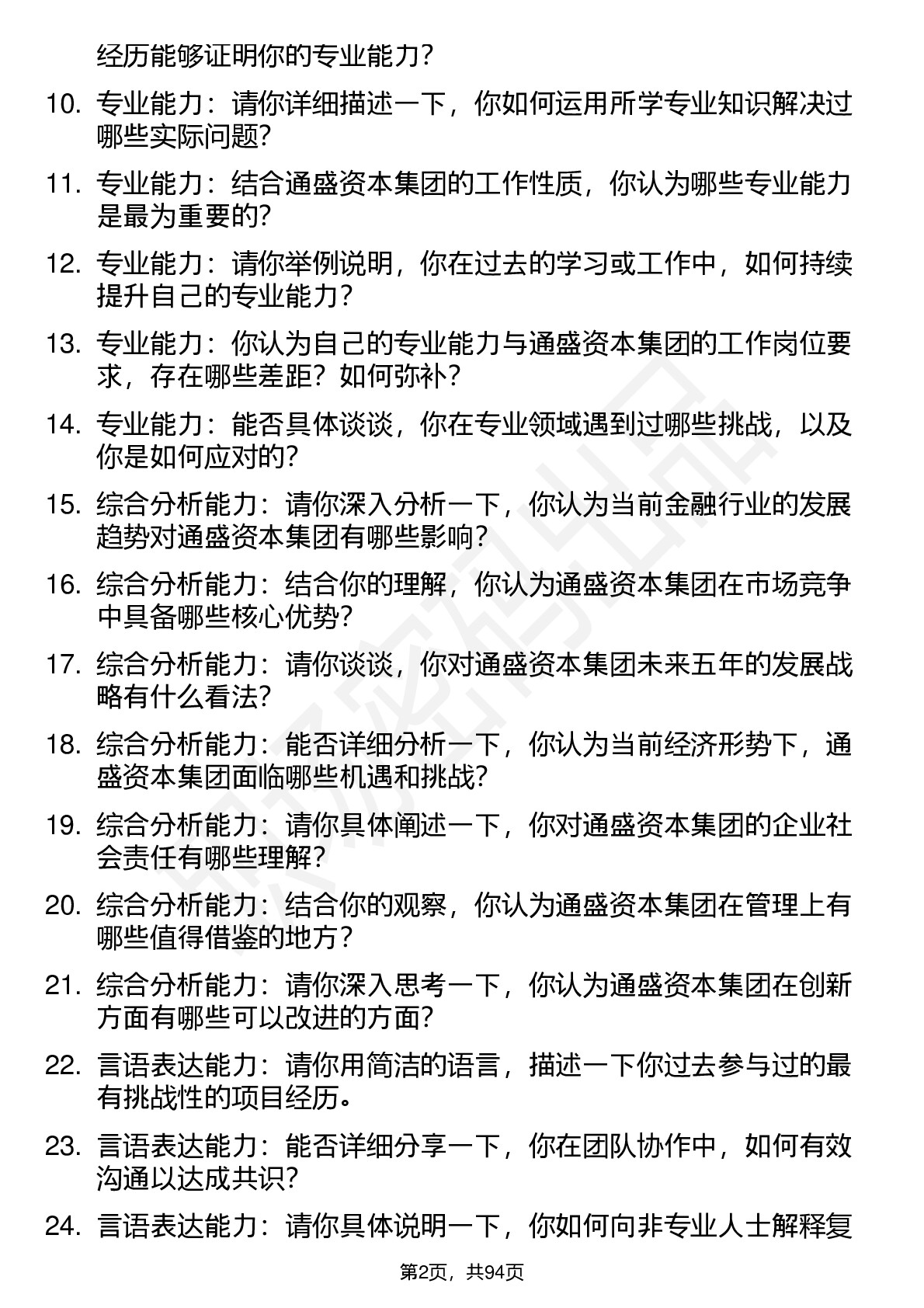 经历能够证明你的专业能力？

10. 专业能力：请你详细描述一下，你如何运用所学专业知识解决过哪些实际问题？

11. 专业能力：结合通盛资本集团的工作性质，你认为哪些专业能力是最为重要的？

12. 专业能力：请你举例说明，你在过去的学习或工作中，如何持续提升自己的专业能力？

13. 专业能力：你认为自己的专业能力与通盛资本集团的工作岗位要求，存在哪些差距？如何弥补？

14. 专业能力：能否具体谈谈，你在专业领域遇到过哪些挑战，以及你是如何应对的？

15. 综合分析能力：请你深入分析一下，你认为当前金融行业的发展趋势对通盛资本集团有哪些影响？

16. 综合分析能力：结合你的理解，你认为通盛资本集团在市场竞争中具备哪些核心优势？

17. 综合分析能力：请你谈谈，你对通盛资本集团未来五年的发展战略有什么看法？

18. 综合分析能力：能否详细分析一下，你认为当前经济形势下，通盛资本集团面临哪些机遇和挑战？

19. 综合分析能力：请你具体阐述一下，你对通盛资本集团的企业社会责任有哪些理解？

20. 综合分析能力：结合你的观察，你认为通盛资本集团在管理上有哪些值得借鉴的地方？

21. 综合分析能力：请你深入思考一下，你认为通盛资本集团在创新方面有哪些可以改进的方面？

22. 言语表达能力：请你用简洁的语言，描述一下你过去参与过的最有挑战性的项目经历。

23. 言语表达能力：能否详细分享一下，你在团队协作中，如何有效沟通以达成共识？

24. 言语表达能力：请你具体说明一下，你如何向非专业人士解释复

第2页，共94页